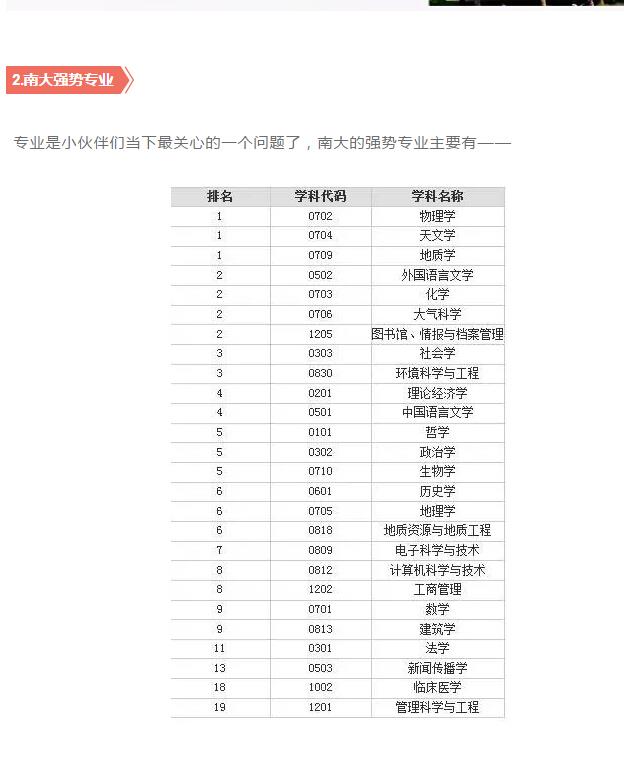 2.南大强势专业

专业是小伙伴们当下最关心的一个问题了，南大的强势专业主要有——

| 排名 | 学科代码 | 学科名称 |
|---|---|---|
| 1 | 0702 | 物理学 |
| 1 | 0704 | 天文学 |
| 1 | 0709 | 地质学 |
| 2 | 0502 | 外国语言文学 |
| 2 | 0703 | 化学 |
| 2 | 0706 | 大气科学 |
| 2 | 1205 | 图书馆、情报与档案管理 |
| 3 | 0303 | 社会学 |
| 3 | 0830 | 环境科学与工程 |
| 4 | 0201 | 理论经济学 |
| 4 | 0501 | 中国语言文学 |
| 5 | 0101 | 哲学 |
| 5 | 0302 | 政治学 |
| 5 | 0710 | 生物学 |
| 6 | 0601 | 历史学 |
| 6 | 0705 | 地理学 |
| 6 | 0818 | 地质资源与地质工程 |
| 7 | 0809 | 电子科学与技术 |
| 8 | 0812 | 计算机科学与技术 |
| 8 | 1202 | 工商管理 |
| 9 | 0701 | 数学 |
| 9 | 0813 | 建筑学 |
| 11 | 0301 | 法学 |
| 13 | 0503 | 新闻传播学 |
| 18 | 1002 | 临床医学 |
| 19 | 1201 | 管理科学与工程 |